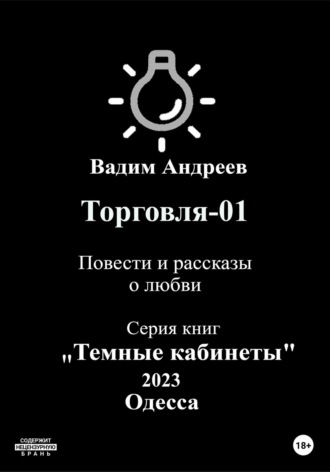 Вадим Андреев

Торговля-01

Повести и рассказы о любви

Серия книг
„Темные кабинеты"
2023
Одесса

СОДЕРЖИТ НЕЦЕНЗУРНУЮ БРАНЬ

18+